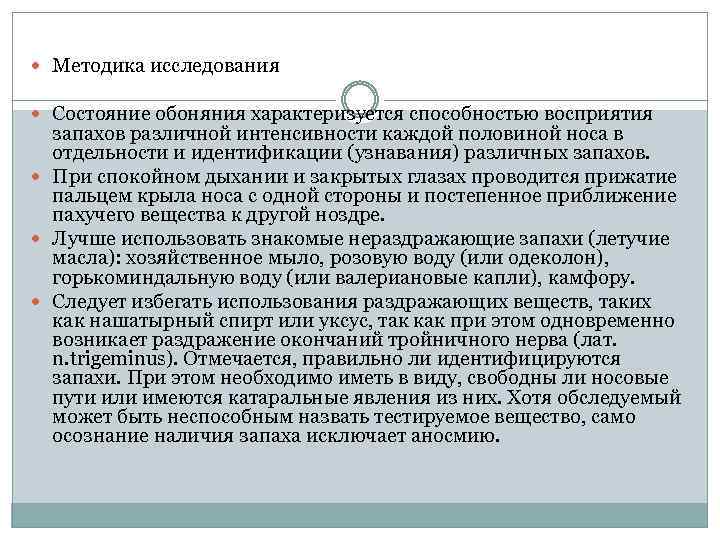 Методика исследования

Состояние обоняния характеризуется способностью восприятия запахов различной интенсивности каждой половиной носа в отдельности и идентификации (узнавания) различных запахов.

При спокойном дыхании и закрытых глазах проводится прижатие пальцем крыла носа с одной стороны и постепенное приближение пахучего вещества к другой ноздре.

Лучше использовать знакомые нераздражающие запахи (летучие масла): хозяйственное мыло, розовую воду (или одеколон), горькоминдальную воду (или валериановые капли), камфору.

Следует избегать использования раздражающих веществ, таких как нашатырный спирт или уксус, так как при этом одновременно возникает раздражение окончаний тройничного нерва (лат. n.trigeminus). Отмечается, правильно ли идентифицируются запахи. При этом необходимо иметь в виду, свободны ли носовые пути или имеются катаральные явления из них. Хотя обследуемый может быть неспособным назвать тестируемое вещество, само осознание наличия запаха исключает аносмию.